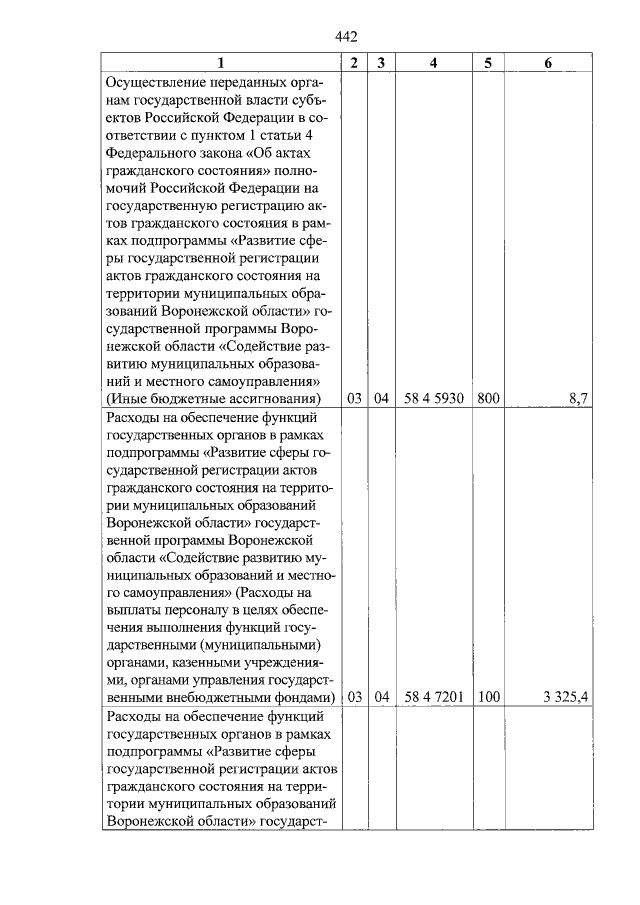 442

| 1 | 2 | 3 | 4 | 5 | 6 |
|---|---|---|---|---|---|
| Осуществление переданных органам государственной власти субъектов Российской Федерации в соответствии с пунктом 1 статьи 4 Федерального закона «Об актах гражданского состояния» полномочий Российской Федерации на государственную регистрацию актов гражданского состояния в рамках подпрограммы «Развитие сферы государственной регистрации актов гражданского состояния на территории муниципальных образований Воронежской области» государственной программы Воронежской области «Содействие развитию муниципальных образований и местного самоуправления» (Иные бюджетные ассигнования) | 03 | 04 | 58 4 5930 | 800 | 8,7 |
| Расходы на обеспечение функций государственных органов в рамках подпрограммы «Развитие сферы государственной регистрации актов гражданского состояния на территории муниципальных образований Воронежской области» государственной программы Воронежской области «Содействие развитию муниципальных образований и местного самоуправления» (Расходы на выплаты персоналу в целях обеспечения выполнения функций государственными (муниципальными) органами, казенными учреждениями, органами управления государственными внебюджетными фондами) | 03 | 04 | 58 4 7201 | 100 | 3 325,4 |
| Расходы на обеспечение функций государственных органов в рамках подпрограммы «Развитие сферы государственной регистрации актов гражданского состояния на территории муниципальных образований Воронежской области» государст- | | | | | |